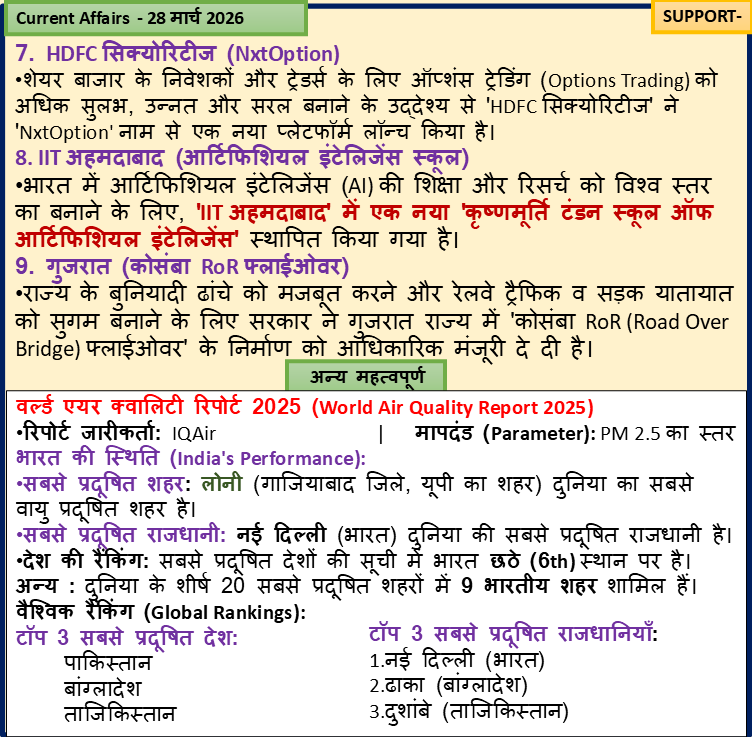 Current Affairs - 28 मार्च 2026

SUPPORT-

7. HDFC सिक्योरिटीज (NxtOption)
•शेयर बाजार के निवेशकों और ट्रेडर्स के लिए ऑप्शंस ट्रेडिंग (Options Trading) को अधिक सुलभ, उन्नत और सरल बनाने के उद्देश्य से 'HDFC सिक्योरिटीज' ने 'NxtOption' नाम से एक नया प्लेटफॉर्म लॉन्च किया है।

8. IIT अहमदाबाद (आर्टिफिशियल इंटेलिजेंस स्कूल)
•भारत में आर्टिफिशियल इंटेलिजेंस (AI) की शिक्षा और रिसर्च को विश्व स्तर का बनाने के लिए, 'IIT अहमदाबाद' में एक नया 'कृष्णमूर्ति टंडन स्कूल ऑफ आर्टिफिशियल इंटेलिजेंस' स्थापित किया गया है।

9. गुजरात (कोसंबा RoR फ्लाईओवर)
•राज्य के बुनियादी ढांचे को मजबूत करने और रेलवे ट्रैफिक व सड़क यातायात को सुगम बनाने के लिए सरकार ने गुजरात राज्य में 'कोसंबा RoR (Road Over Bridge) फ्लाईओवर' के निर्माण को आधिकारिक मंजूरी दे दी है।

अन्य महत्वपूर्ण

वर्ल्ड एयर क्वालिटी रिपोर्ट 2025 (World Air Quality Report 2025)
•रिपोर्ट जारीकर्ता: IQAir | मापदंड (Parameter): PM 2.5 का स्तर
भारत की स्थिति (India's Performance):
•सबसे प्रदूषित शहर: लोनी (गाजियाबाद जिले, यूपी का शहर) दुनिया का सबसे वायु प्रदूषित शहर है।
•सबसे प्रदूषित राजधानी: नई दिल्ली (भारत) दुनिया की सबसे प्रदूषित राजधानी है।
•देश की रैंकिंग: सबसे प्रदूषित देशों की सूची में भारत छठे (6th) स्थान पर है।
अन्य : दुनिया के शीर्ष 20 सबसे प्रदूषित शहरों में 9 भारतीय शहर शामिल हैं।
वैश्विक रैंकिंग (Global Rankings):

टॉप 3 सबसे प्रदूषित देश:
पाकिस्तान
बांग्लादेश
ताजिकिस्तान

टॉप 3 सबसे प्रदूषित राजधानियाँ:
1.नई दिल्ली (भारत)
2.ढाका (बांग्लादेश)
3.दुशांबे (ताजिकिस्तान)